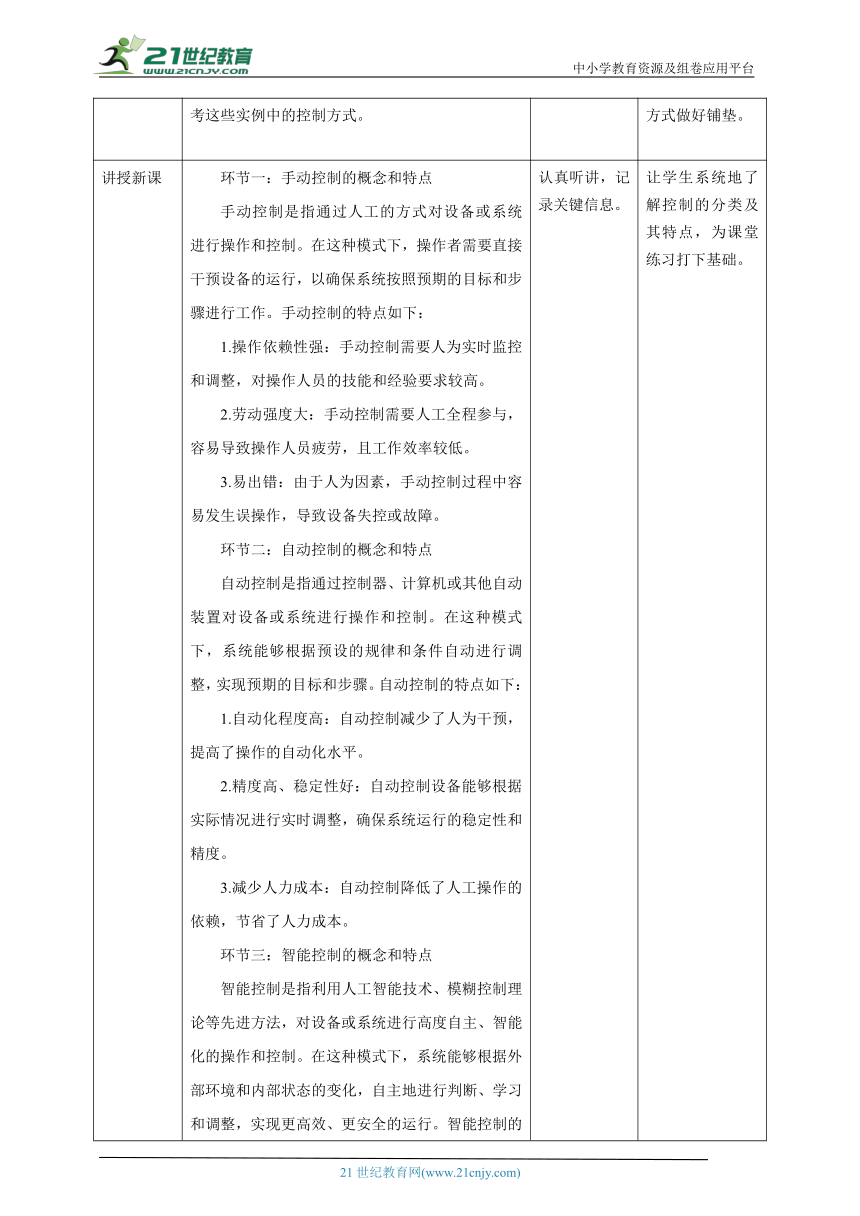 21世纪教育 www.21cnjy.com

中小学教育资源及组卷应用平台

|  | 考这些实例中的控制方式。 |  | 方式做好铺垫。 |
|---|---|---|---|
| 讲授新课 | 环节一：手动控制的概念和特点<br>手动控制是指通过人工的方式对设备或系统进行操作和控制。在这种模式下，操作者需要直接干预设备的运行，以确保系统按照预期的目标和步骤进行工作。手动控制的特点如下：<br>1.操作依赖性强：手动控制需要人为实时监控和调整，对操作人员的技能和经验要求较高。<br>2.劳动强度大：手动控制需要人工全程参与，容易导致操作人员疲劳，且工作效率较低。<br>3.易出错：由于人为因素，手动控制过程中容易发生误操作，导致设备失控或故障。<br>环节二：自动控制的概念和特点<br>自动控制是指通过控制器、计算机或其他自动装置对设备或系统进行操作和控制。在这种模式下，系统能够根据预设的规律和条件自动进行调整，实现预期的目标和步骤。自动控制的特点如下：<br>1.自动化程度高：自动控制减少了人为干预，提高了操作的自动化水平。<br>2.精度高、稳定性好：自动控制设备能够根据实际情况进行实时调整，确保系统运行的稳定性和精度。<br>3.减少人力成本：自动控制降低了人工操作的依赖，节省了人力成本。<br>环节三：智能控制的概念和特点<br>智能控制是指利用人工智能技术、模糊控制理论等先进方法，对设备或系统进行高度自主、智能化的操作和控制。在这种模式下，系统能够根据外部环境和内部状态的变化，自主地进行判断、学习和调整，实现更高效、更安全的运行。智能控制的 | 认真听讲，记录关键信息。 | 让学生系统地了解控制的分类及其特点，为课堂练习打下基础。 |

21 世纪教育网(www.21cnjy.com)